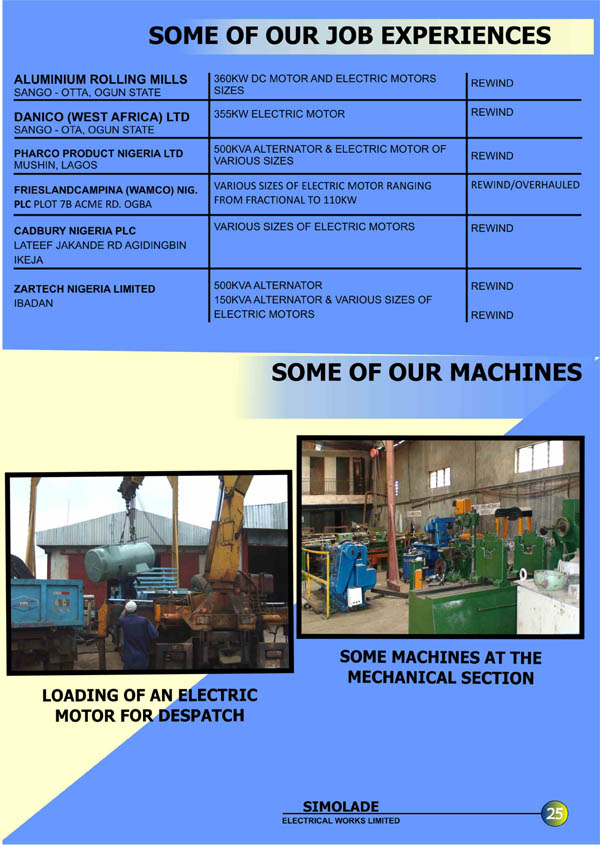 SOME OF OUR JOB EXPERIENCES

| | | |
|---|---|---|
| ALUMINIUM ROLLING MILLS SANGO - OTTA, OGUN STATE | 360KW DC MOTOR AND ELECTRIC MOTORS SIZES | REWIND |
| DANICO (WEST AFRICA) LTD SANGO - OTA, OGUN STATE | 355KW ELECTRIC MOTOR | REWIND |
| PHARCO PRODUCT NIGERIA LTD MUSHIN, LAGOS | 500KVA ALTERNATOR & ELECTRIC MOTOR OF VARIOUS SIZES | REWIND |
| FRIESLANDCAMPINA (WAMCO) NIG. PLC PLOT 7B ACME RD. OGBA | VARIOUS SIZES OF ELECTRIC MOTOR RANGING FROM FRACTIONAL TO 110KW | REWIND/OVERHAULED |
| CADBURY NIGERIA PLC LATEEF JAKANDE RD AGIDINGBIN IKEJA | VARIOUS SIZES OF ELECTRIC MOTORS | REWIND |
| ZARTECH NIGERIA LIMITED IBADAN | 500KVA ALTERNATOR 150KVA ALTERNATOR & VARIOUS SIZES OF ELECTRIC MOTORS | REWIND REWIND |

SOME OF OUR MACHINES

LOADING OF AN ELECTRIC MOTOR FOR DESPATCH

SOME MACHINES AT THE MECHANICAL SECTION

SIMOLADE
ELECTRICAL WORKS LIMITED

25